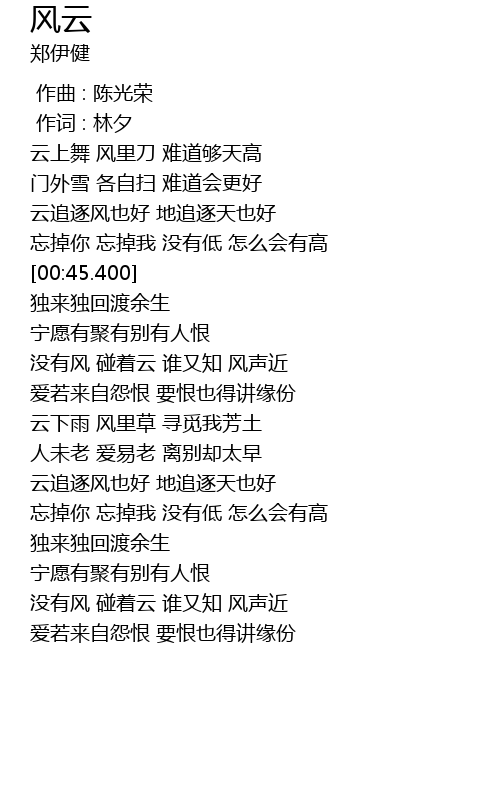 风云
郑伊健

作曲 : 陈光荣
作词 : 林夕
云上舞 风里刀 难道够天高
门外雪 各自扫 难道会更好
云追逐风也好 地追逐天也好
忘掉你 忘掉我 没有低 怎么会有高
[00:45.400]
独来独回渡余生
宁愿有聚有别有人恨
没有风 碰着云 谁又知 风声近
爱若来自怨恨 要恨也得讲缘份
云下雨 风里草 寻觅我芳土
人未老 爱易老 离别却太早
云追逐风也好 地追逐天也好
忘掉你 忘掉我 没有低 怎么会有高
独来独回渡余生
宁愿有聚有别有人恨
没有风 碰着云 谁又知 风声近
爱若来自怨恨 要恨也得讲缘份